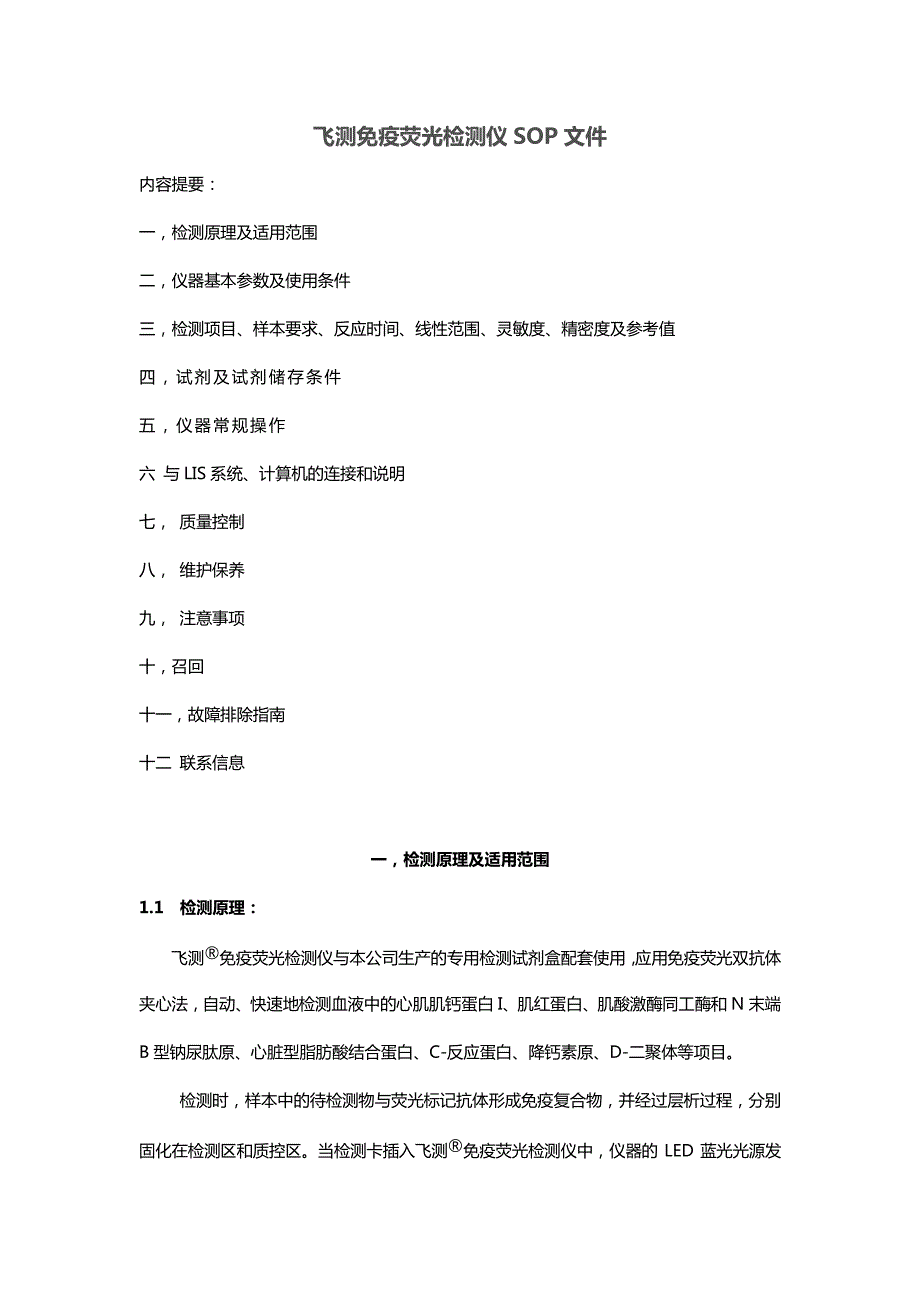 飞测免疫荧光检测仪 SOP 文件

内容提要：

一，检测原理及适用范围

二，仪器基本参数及使用条件

三，检测项目、样本要求、反应时间、线性范围、灵敏度、精密度及参考值

四，试剂及试剂储存条件

五，仪器常规操作

六 与 LIS 系统、计算机的连接和说明

七， 质量控制

八， 维护保养

九， 注意事项

十，召回

十一，故障排除指南

十二 联系信息

一，检测原理及适用范围

1.1 检测原理：

飞测®免疫荧光检测仪与本公司生产的专用检测试剂盒配套使用，应用免疫荧光双抗体夹心法，自动、快速地检测血液中的心肌肌钙蛋白 I、肌红蛋白、肌酸激酶同工酶和 N 末端 B 型钠尿肽原、心脏型脂肪酸结合蛋白、C-反应蛋白、降钙素原、D-二聚体等项目。

检测时，样本中的待检测物与荧光标记抗体形成免疫复合物，并经过层析过程，分别固化在检测区和质控区。当检测卡插入飞测®免疫荧光检测仪中，仪器的 LED 蓝光光源发